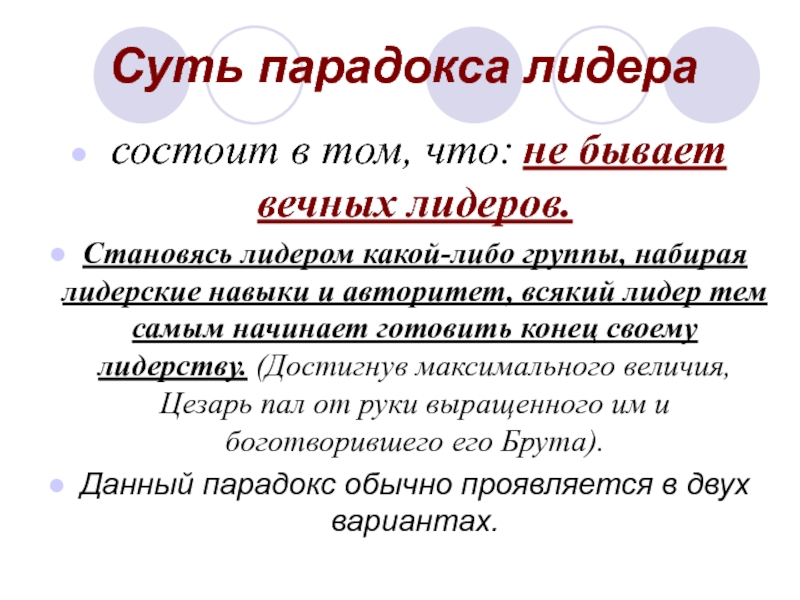 Суть парадокса лидера

состоит в том, что: не бывает вечных лидеров.

Становясь лидером какой-либо группы, набирая лидерские навыки и авторитет, всякий лидер тем самым начинает готовить конец своему лидерству. (Достигнув максимального величия, Цезарь пал от руки выращенного им и боготворившего его Брута).

Данный парадокс обычно проявляется в двух вариантах.